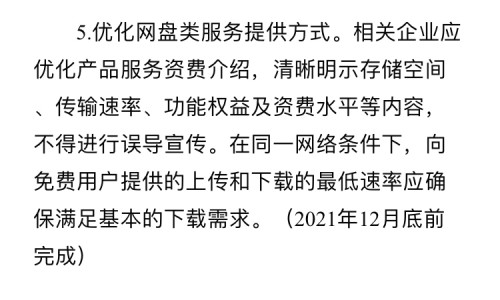 5.优化网盘类服务提供方式。相关企业应优化产品服务资费介绍，清晰明示存储空间、传输速率、功能权益及资费水平等内容，不得进行误导宣传。在同一网络条件下，向免费用户提供的上传和下载的最低速率应确保满足基本的下载需求。（2021年12月底前完成）